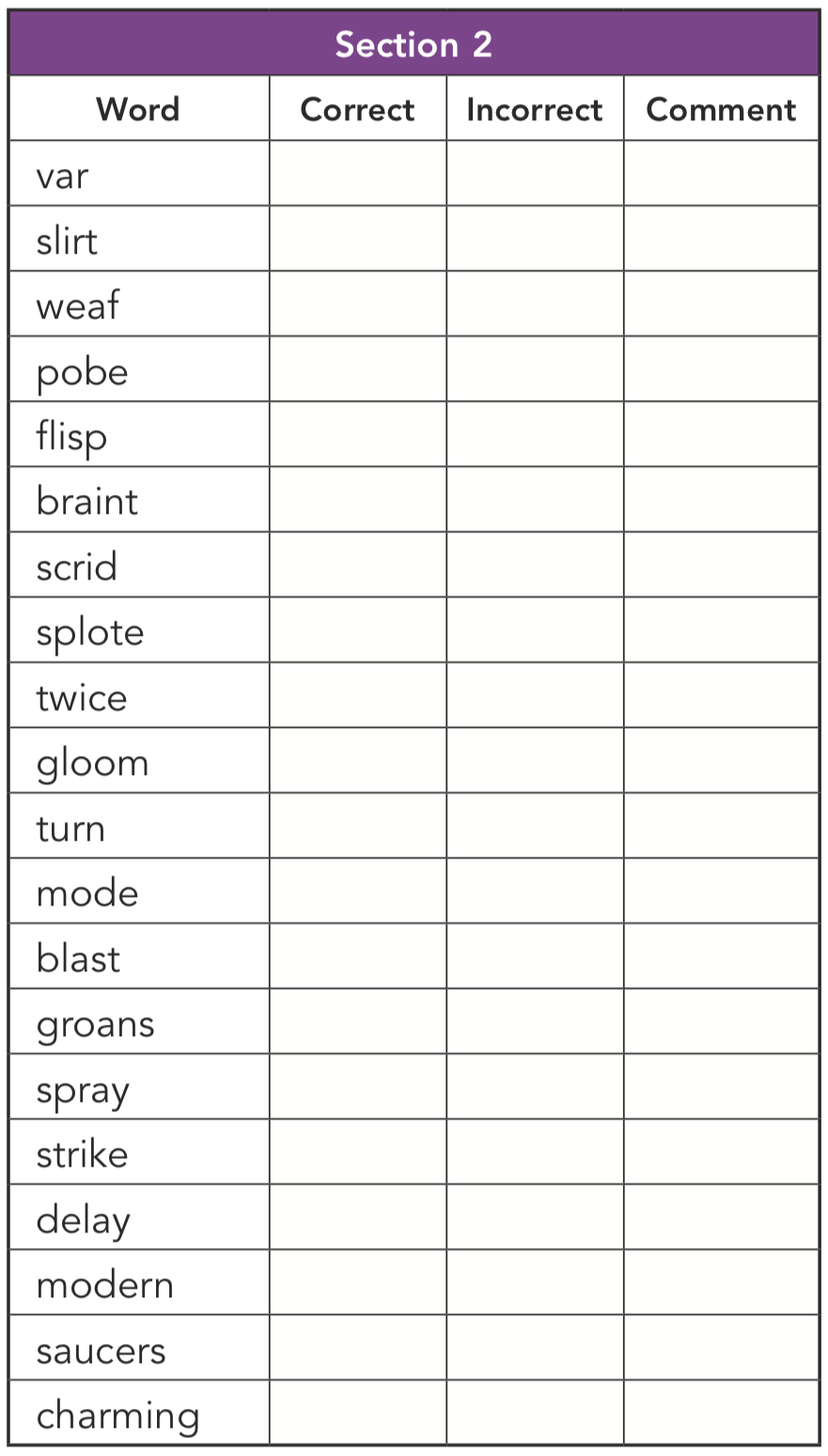 Section 2

| Word | Correct | Incorrect | Comment |
|---|---|---|---|
| var | | | |
| slirt | | | |
| weaf | | | |
| pobe | | | |
| flisp | | | |
| braint | | | |
| scrid | | | |
| splote | | | |
| twice | | | |
| gloom | | | |
| turn | | | |
| mode | | | |
| blast | | | |
| groans | | | |
| spray | | | |
| strike | | | |
| delay | | | |
| modern | | | |
| saucers | | | |
| charming | | | |